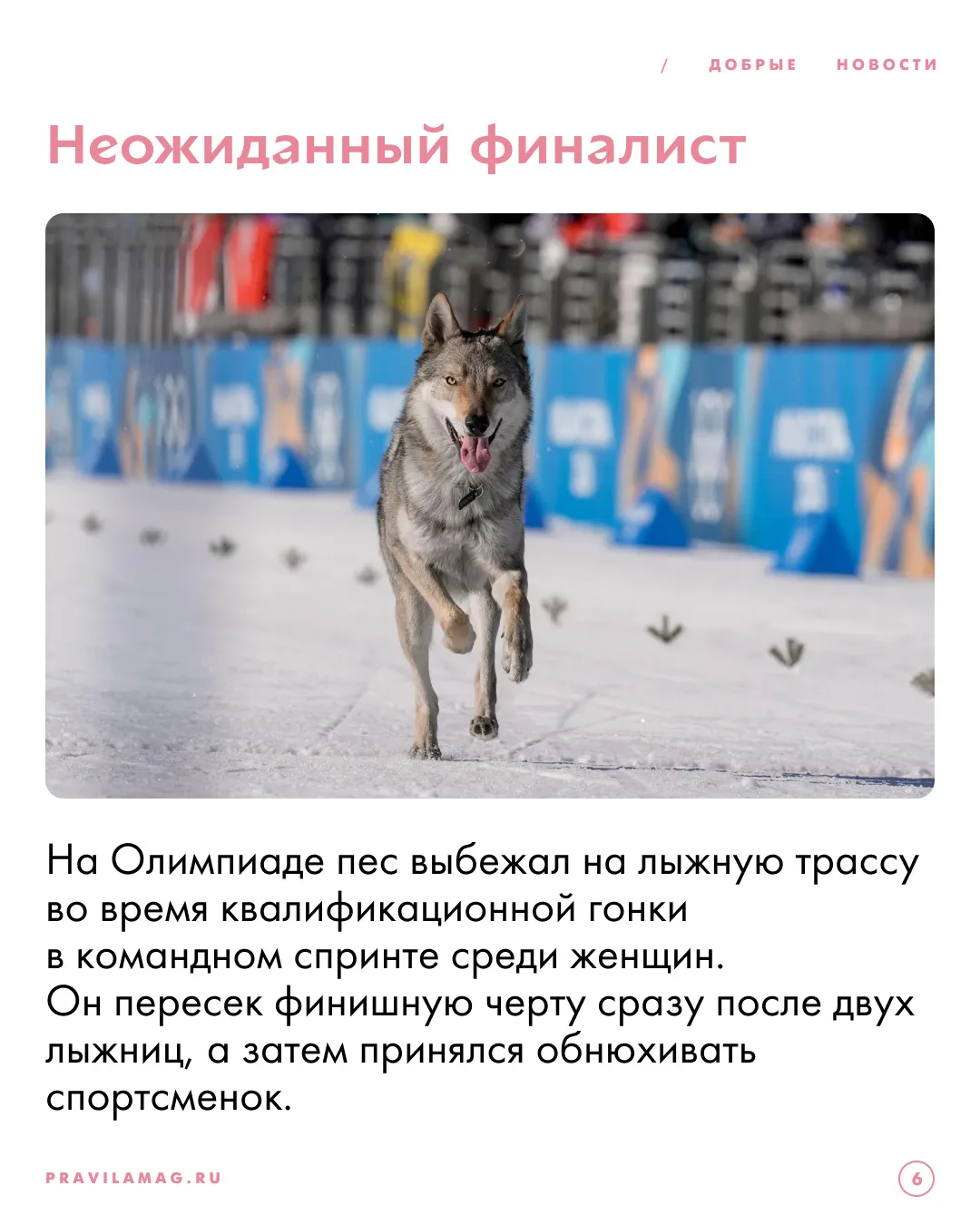 / ДОБРЫЕ НОВОСТИ

Неожиданный финалист

На Олимпиаде пес выбежал на лыжную трассу во время квалификационной гонки в командном спринте среди женщин. Он пересек финишную черту сразу после двух лыжниц, а затем принялся обнюхивать спортсменок.

PRAVILAMAG.RU

6